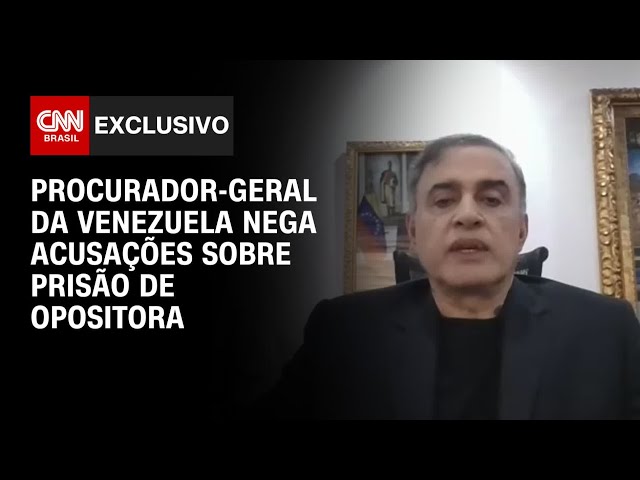 CNN BRASIL EXCLUSIVO

PROCURADOR-GERAL DA VENEZUELA NEGA ACUSAÇÕES SOBRE PRISÃO DE OPOSITORA